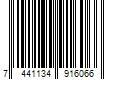 7 441134 916066